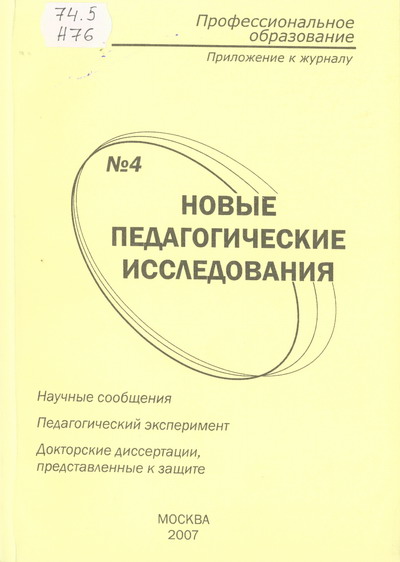 74.5
Н76

Профессиональное образование
Приложение к журналу

№4

НОВЫЕ ПЕДАГОГИЧЕСКИЕ ИССЛЕДОВАНИЯ

Научные сообщения

Педагогический эксперимент

Докторские диссертации, представленные к защите

МОСКВА
2007